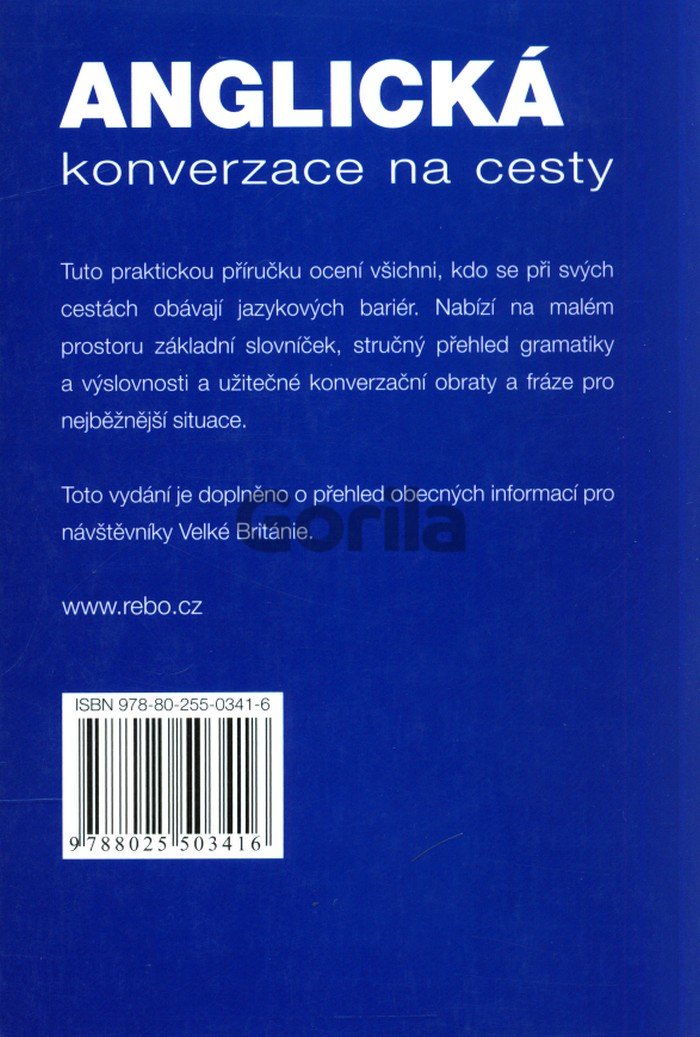 ANGLICKÁ
konverzace na cesty

Tuto praktickou příručku ocení všichni, kdo se při svých cestách obávají jazykových bariér. Nabízí na malém prostoru základní slovníček, stručný přehled gramatiky a výslovnosti a užitečné konverzační obraty a fráze pro nejběžnější situace.

Toto vydání je doplněno o přehled obecných informací pro návštěvníky Velké Británie.

www.rebo.cz

ISBN 978-80-255-0341-6

9 788025 503416

Gorila